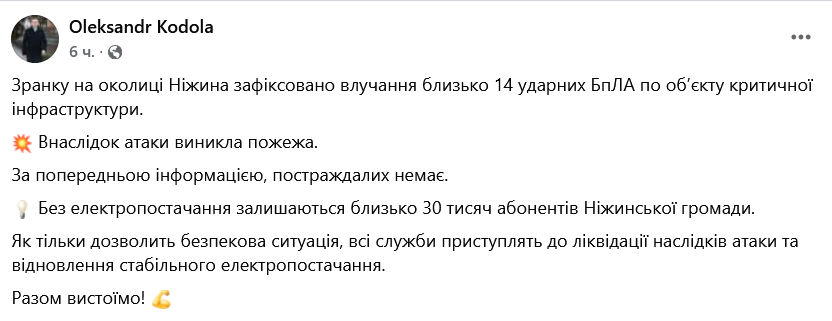 Oleksandr Kodola
6 ч. ·

Зранку на околиці Ніжина зафіксовано влучання близько 14 ударних БпЛА по об'єкту критичної інфраструктури.

💥 Внаслідок атаки виникла пожежа.

За попередньою інформацією, постраждалих немає.

💡 Без електропостачання залишаються близько 30 тисяч абонентів Ніжинської громади.

Як тільки дозволить безпекова ситуація, всі служби приступлять до ліквідації наслідків атаки та відновлення стабільного електропостачання.

Разом вистоїмо! 💪